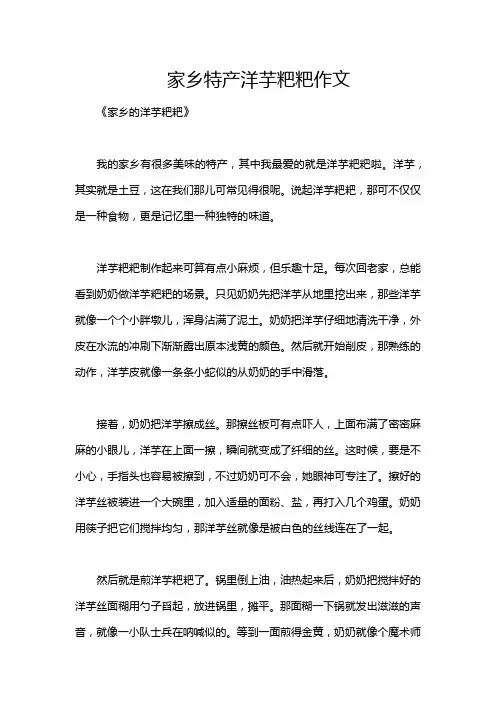 家乡特产洋芋粑粑作文

《家乡的洋芋粑粑》

我的家乡有很多美味的特产，其中我最爱的就是洋芋粑粑啦。洋芋，其实就是土豆，这在我们那儿可常见得很呢。说起洋芋粑粑，那可不仅仅是一种食物，更是记忆里一种独特的味道。

洋芋粑粑制作起来可算有点小麻烦，但乐趣十足。每次回老家，总能看到奶奶做洋芋粑粑的场景。只见奶奶先把洋芋从地里挖出来，那些洋芋就像一个个小胖墩儿，浑身沾满了泥土。奶奶把洋芋仔细地清洗干净，外皮在水流的冲刷下渐渐露出原本浅黄的颜色。然后就开始削皮，那熟练的动作，洋芋皮就像一条条小蛇似的从奶奶的手中滑落。

接着，奶奶把洋芋擦成丝。那擦丝板可有点吓人，上面布满了密密麻麻的小眼儿，洋芋在上面一擦，瞬间就变成了纤细的丝。这时候，要是不小心，手指头也容易被擦到，不过奶奶可不会，她眼神可专注了。擦好的洋芋丝被装进一个大碗里，加入适量的面粉、盐，再打入几个鸡蛋。奶奶用筷子把它们搅拌均匀，那洋芋丝就像是被白色的丝线连在了一起。

然后就是煎洋芋粑粑了。锅里倒上油，油热起来后，奶奶把搅拌好的洋芋丝面糊用勺子舀起，放进锅里，摊平。那面糊一下锅就发出滋滋的声音，就像一小队士兵在呐喊似的。等到一面煎得金黄，奶奶就像个魔术师